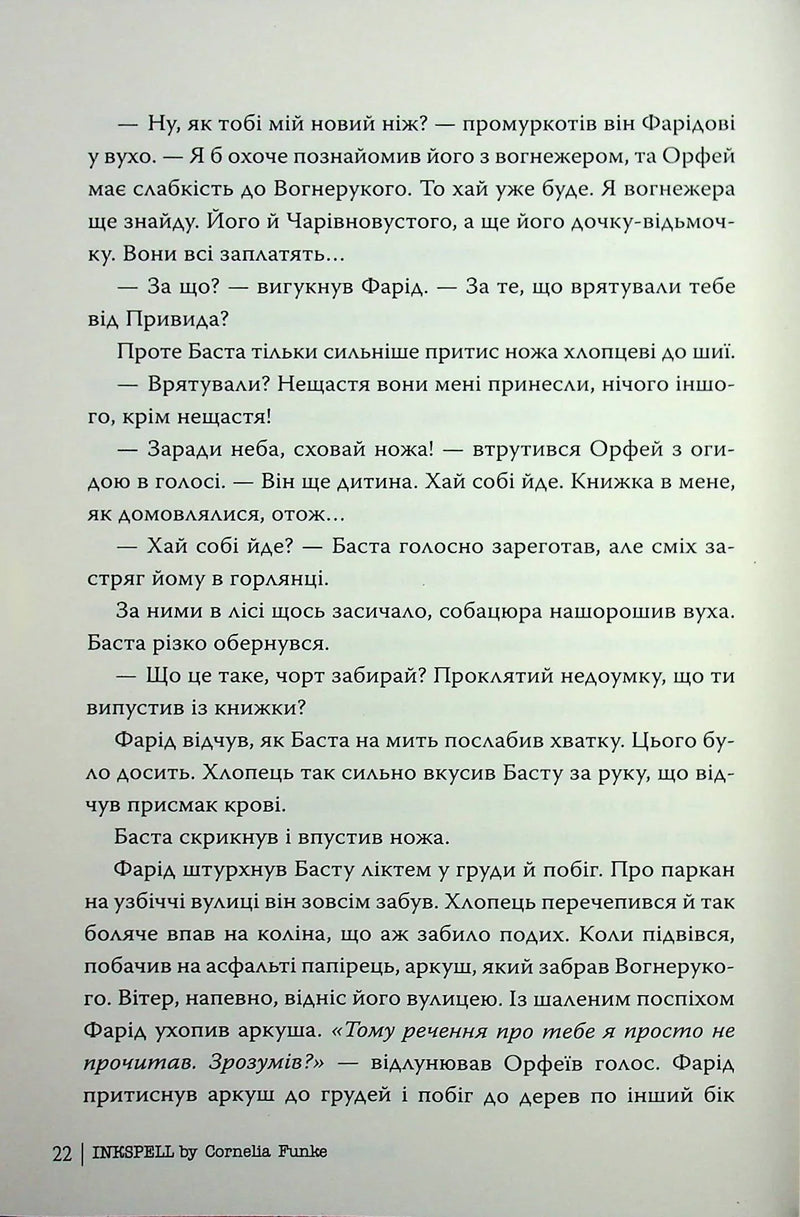 — Ну, як тобі мій новий ніж? — промуркотів він Фарідові у вухо. — Я б охоче познайомив його з вогнежером, та Орфей має слабкість до Вогнерукого. То хай уже буде. Я вогнежера ще знайду. Його й Чарівновустого, а ще його дочку-відьмочку. Вони всі заплатять...

— За що? — вигукнув Фарід. — За те, що врятували тебе від Привида?

Проте Баста тільки сильніше притис ножа хлопцеві до шиї.

— Врятували? Нещастя вони мені принесли, нічого іншого, крім нещастя!

— Заради неба, сховай ножа! — втрутився Орфей з огидою в голосі. — Він ще дитина. Хай собі йде. Книжка в мене, як домовлялися, отож...

— Хай собі йде? — Баста голосно зареготав, але сміх застряг йому в горлянці.

За ними в лісі щось засичало, собацюра нашорошив вуха. Баста різко обернувся.

— Що це таке, чорт забирай? Проклятий недоумку, що ти випустив із книжки?

Фарід відчув, як Баста на мить послабив хватку. Цього було досить. Хлопець так сильно вкусив Басту за руку, що відчув присмак крові.

Баста скрикнув і впустив ножа.

Фарід штурхнув Басту ліктем у груди й побіг. Про паркан на узбіччі вулиці він зовсім забув. Хлопець перечепився й так боляче впав на коліна, що аж забило подих. Коли підвівся, побачив на асфальті папірець, аркуш, який забрав Вогнерукого. Вітер, напевно, відніс його вулицею. Із шаленим поспіхом Фарід ухопив аркуша. «Тому речення про тебе я просто не прочитав. Зрозумів?» — відлунював Орфеїв голос. Фарід притиснув аркуш до грудей і побіг до дерев по інший бік

22 | INKSPELL by Cornelia Funke